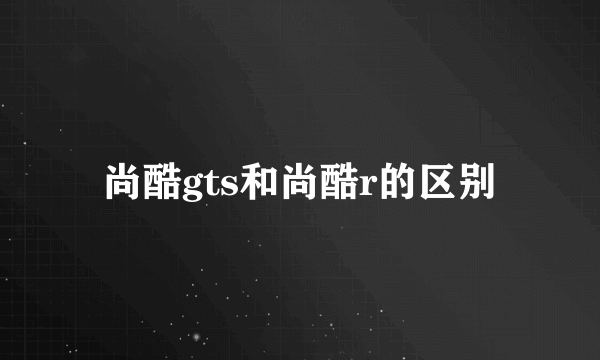 尚酷gts和尚酷r的区别